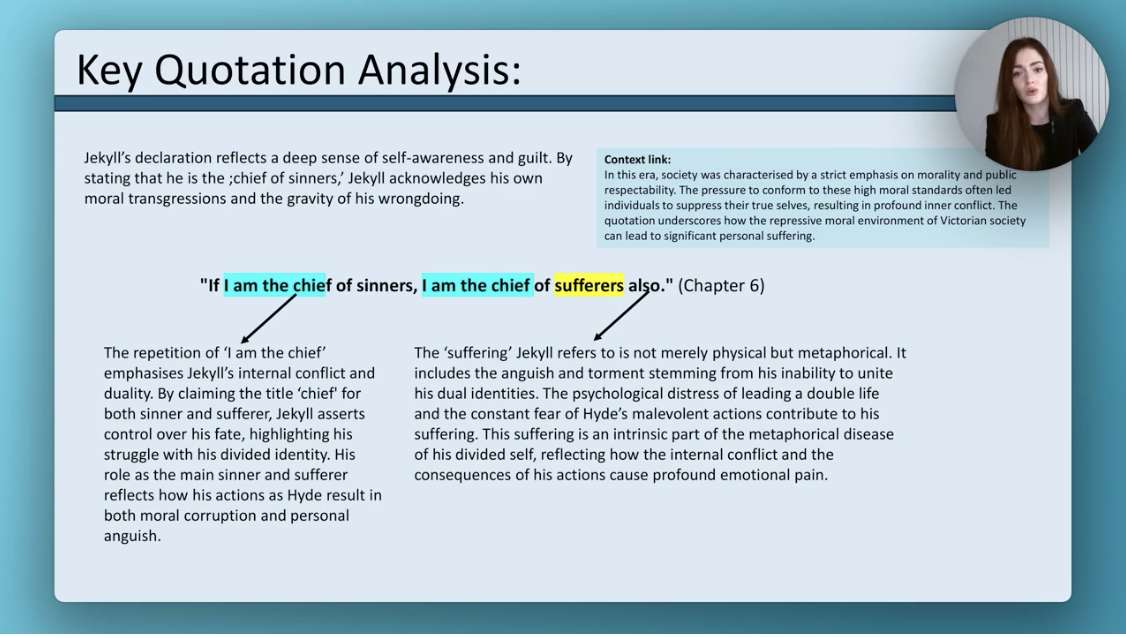 Key Quotation Analysis:

Jekyll's declaration reflects a deep sense of self-awareness and guilt. By stating that he is the ;chief of sinners,' Jekyll acknowledges his own moral transgressions and the gravity of his wrongdoing.

Context link:
In this era, society was characterised by a strict emphasis on morality and public respectability. The pressure to conform to these high moral standards often led individuals to suppress their true selves, resulting in profound inner conflict. The quotation underscores how the repressive moral environment of Victorian society can lead to significant personal suffering.

"If I am the chief of sinners, I am the chief of sufferers also." (Chapter 6)

The repetition of 'I am the chief' emphasises Jekyll's internal conflict and duality. By claiming the title 'chief' for both sinner and sufferer, Jekyll asserts control over his fate, highlighting his struggle with his divided identity. His role as the main sinner and sufferer reflects how his actions as Hyde result in both moral corruption and personal anguish.

The 'suffering' Jekyll refers to is not merely physical but metaphorical. It includes the anguish and torment stemming from his inability to unite his dual identities. The psychological distress of leading a double life and the constant fear of Hyde's malevolent actions contribute to his suffering. This suffering is an intrinsic part of the metaphorical disease of his divided self, reflecting how the internal conflict and the consequences of his actions cause profound emotional pain.